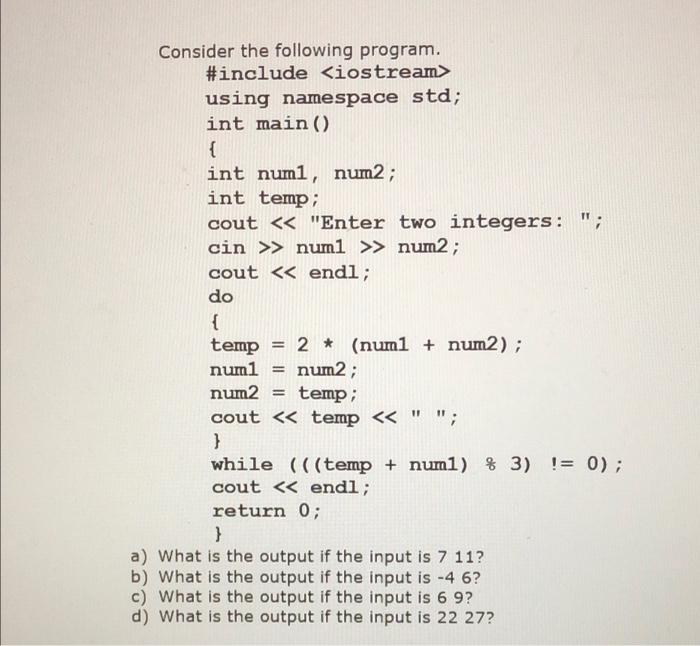 Consider the following program.

#include <iostream>
using namespace std;
int main()
{
int num1, num2;
int temp;
cout << "Enter two integers: ";
cin >> num1 >> num2;
cout << endl;
do
{
temp = 2 * (num1 + num2);
num1 = num2;
num2 = temp;
cout << temp << " ";
}
while (((temp + num1) % 3) != 0);
cout << endl;
return 0;
}

a) What is the output if the input is 7 11?
b) What is the output if the input is -4 6?
c) What is the output if the input is 6 9?
d) What is the output if the input is 22 27?